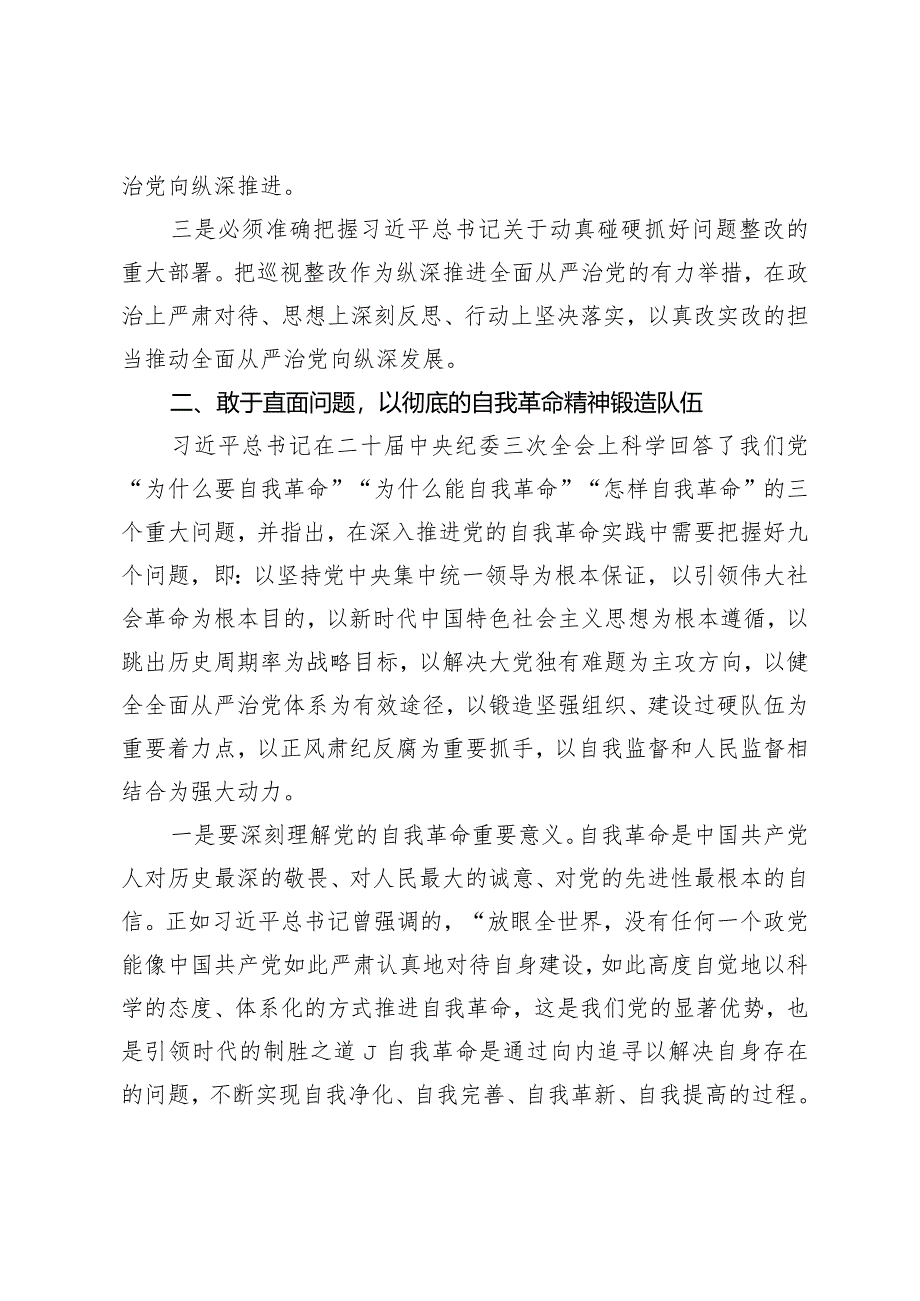 治党向纵深推进。

三是必须准确把握习近平总书记关于动真碰硬抓好问题整改的重大部署。把巡视整改作为纵深推进全面从严治党的有力举措，在政治上严肃对待、思想上深刻反思、行动上坚决落实，以真改实改的担当推动全面从严治党向纵深发展。

二、敢于直面问题，以彻底的自我革命精神锻造队伍

习近平总书记在二十届中央纪委三次全会上科学回答了我们党“为什么要自我革命”“为什么能自我革命”“怎样自我革命”的三个重大问题，并指出，在深入推进党的自我革命实践中需要把握好九个问题，即：以坚持党中央集中统一领导为根本保证，以引领伟大社会革命为根本目的，以新时代中国特色社会主义思想为根本遵循，以跳出历史周期率为战略目标，以解决大党独有难题为主攻方向，以健全全面从严治党体系为有效途径，以锻造坚强组织、建设过硬队伍为重要着力点，以正风肃纪反腐为重要抓手，以自我监督和人民监督相结合为强大动力。

一是要深刻理解党的自我革命重要意义。自我革命是中国共产党人对历史最深的敬畏、对人民最大的诚意、对党的先进性最根本的自信。正如习近平总书记曾强调的，“放眼全世界，没有任何一个政党能像中国共产党如此严肃认真地对待自身建设，如此高度自觉地以科学的态度、体系化的方式推进自我革命，这是我们党的显著优势，也是引领时代的制胜之道 J 自我革命是通过向内追寻以解决自身存在的问题，不断实现自我净化、自我完善、自我革新、自我提高的过程。